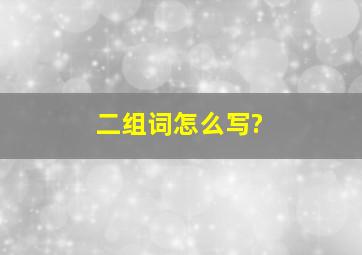 二组词怎么写?